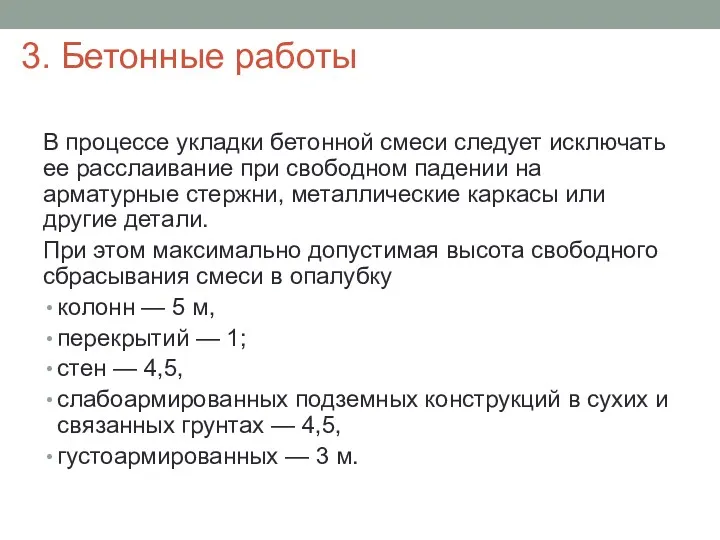 3. Бетонные работы

В процессе укладки бетонной смеси следует исключать ее расслаивание при свободном падении на арматурные стержни, металлические каркасы или другие детали.

При этом максимально допустимая высота свободного сбрасывания смеси в опалубку

• колонн — 5 м,
• перекрытий — 1;
• стен — 4,5,
• слабоармированных подземных конструкций в сухих и связанных грунтах — 4,5,
• густоармированных — 3 м.